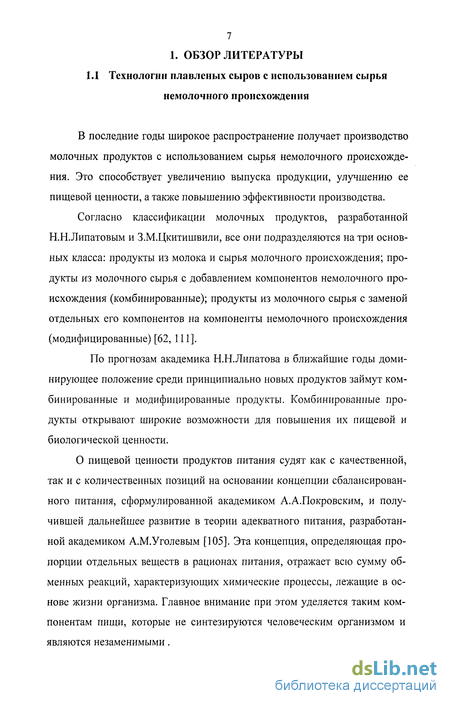 7

1. ОБЗОР ЛИТЕРАТУРЫ

1.1 Технологии плавленых сыров с использованием сырья немолочного происхождения

В последние годы широкое распространение получает производство молочных продуктов с использованием сырья немолочного происхождения. Это способствует увеличению выпуска продукции, улучшению ее пищевой ценности, а также повышению эффективности производства.

Согласно классификации молочных продуктов, разработанной Н.Н.Липатовым и З.М.Цкитишвили, все они подразделяются на три основных класса: продукты из молока и сырья молочного происхождения; продукты из молочного сырья с добавлением компонентов немолочного происхождения (комбинированные); продукты из молочного сырья с заменой отдельных его компонентов на компоненты немолочного происхождения (модифицированные) [62, 111].

По прогнозам академика Н.Н.Липатова в ближайшие годы доминирующее положение среди принципиально новых продуктов займут комбинированные и модифицированные продукты. Комбинированные продукты открывают широкие возможности для повышения их пищевой и биологической ценности.

О пищевой ценности продуктов питания судят как с качественной, так и с количественных позиций на основании концепции сбалансированного питания, сформулированной академиком А.А.Покровским, и получившей дальнейшее развитие в теории адекватного питания, разработанной академиком А.М.Уголевым [105]. Эта концепция, определяющая пропорции отдельных веществ в рационах питания, отражает всю сумму обменных реакций, характеризующих химические процессы, лежащие в основе жизни организма. Главное внимание при этом уделяется таким компонентам пищи, которые не синтезируются человеческим организмом и являются незаменимыми .

dsLib.net
библиотека диссертаций